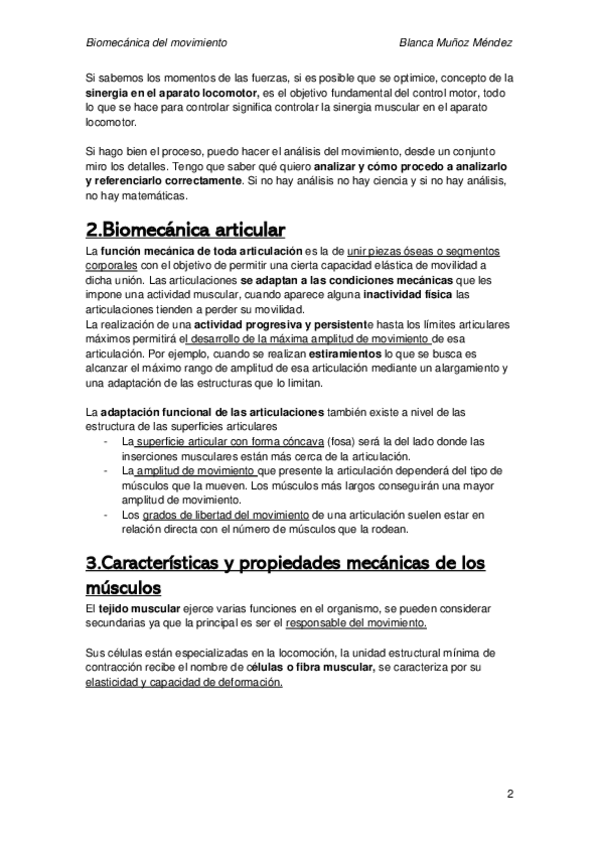 Biomecánica del movimiento Blanca Muñoz Méndez

Si sabemos los momentos de las fuerzas, si es posible que se optimice, concepto de la sinergia en el aparato locomotor, es el objetivo fundamental del control motor, todo lo que se hace para controlar significa controlar la sinergia muscular en el aparato locomotor.

Si hago bien el proceso, puedo hacer el análisis del movimiento, desde un conjunto miro los detalles. Tengo que saber qué quiero analizar y cómo procedo a analizarlo y referenciarlo correctamente. Si no hay análisis no hay ciencia y si no hay análisis, no hay matemáticas.

2.Biomecánica articular

La función mecánica de toda articulación es la de unir piezas óseas o segmentos corporales con el objetivo de permitir una cierta capacidad elástica de movilidad a dicha unión. Las articulaciones se adaptan a las condiciones mecánicas que les impone una actividad muscular, cuando aparece alguna inactividad física las articulaciones tienden a perder su movilidad.
La realización de una actividad progresiva y persistente hasta los límites articulares máximos permitirá el desarrollo de la máxima amplitud de movimiento de esa articulación. Por ejemplo, cuando se realizan estiramientos lo que se busca es alcanzar el máximo rango de amplitud de esa articulación mediante un alargamiento y una adaptación de las estructuras que lo limitan.

La adaptación funcional de las articulaciones también existe a nivel de las estructura de las superficies articulares
- La superficie articular con forma cóncava (fosa) será la del lado donde las inserciones musculares están más cerca de la articulación.
- La amplitud de movimiento que presente la articulación dependerá del tipo de músculos que la mueven. Los músculos más largos conseguirán una mayor amplitud de movimiento.
- Los grados de libertad del movimiento de una articulación suelen estar en relación directa con el número de músculos que la rodean.

3.Características y propiedades mecánicas de los músculos

El tejido muscular ejerce varias funciones en el organismo, se pueden considerar secundarias ya que la principal es ser el responsable del movimiento.

Sus células están especializadas en la locomoción, la unidad estructural mínima de contracción recibe el nombre de células o fibra muscular, se caracteriza por su elasticidad y capacidad de deformación.

2